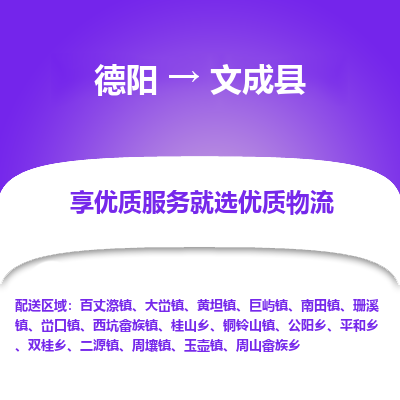 德阳 → 文成县

享优质服务就选优质物流

配送区域：百丈漈镇、大峃镇、黄坦镇、巨屿镇、南田镇、珊溪镇、峃口镇、西坑畲族镇、桂山乡、铜铃山镇、公阳乡、平和乡、双桂乡、二源镇、周壤镇、玉壶镇、周山畲族乡